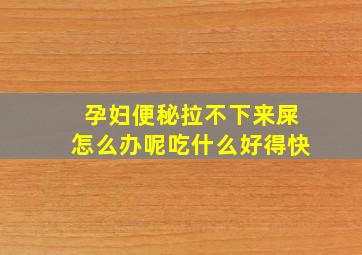 孕妇便秘拉不下来屎
怎么办呢吃什么好得快